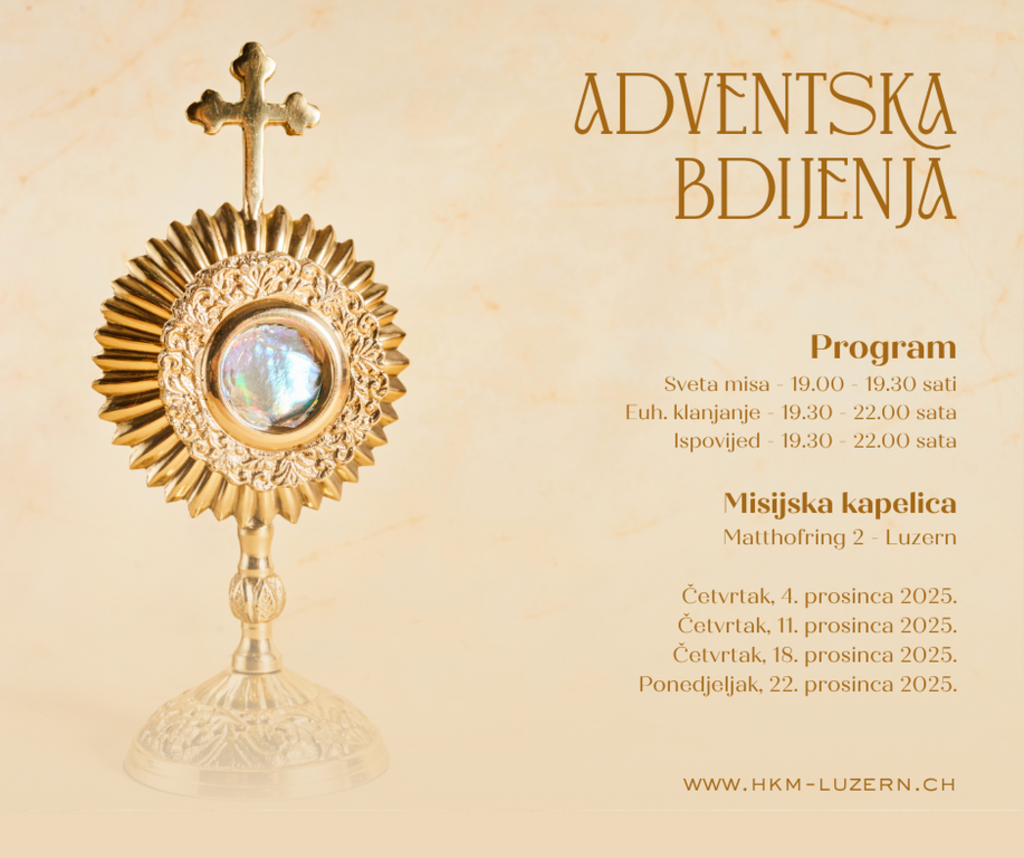 ADVENTSKA BDIJENJA

Program
Sveta misa - 19.00 - 19.30 sati
Euh. klanjanje - 19.30 - 22.00 sata
Ispovijed - 19.30 - 22.00 sata

Misijska kapelica
Matthofring 2 - Luzern

Četvrtak, 4. prosinca 2025.
Četvrtak, 11. prosinca 2025.
Četvrtak, 18. prosinca 2025.
Ponedjeljak, 22. prosinca 2025.

WWW.HKM-LUZERN.CH